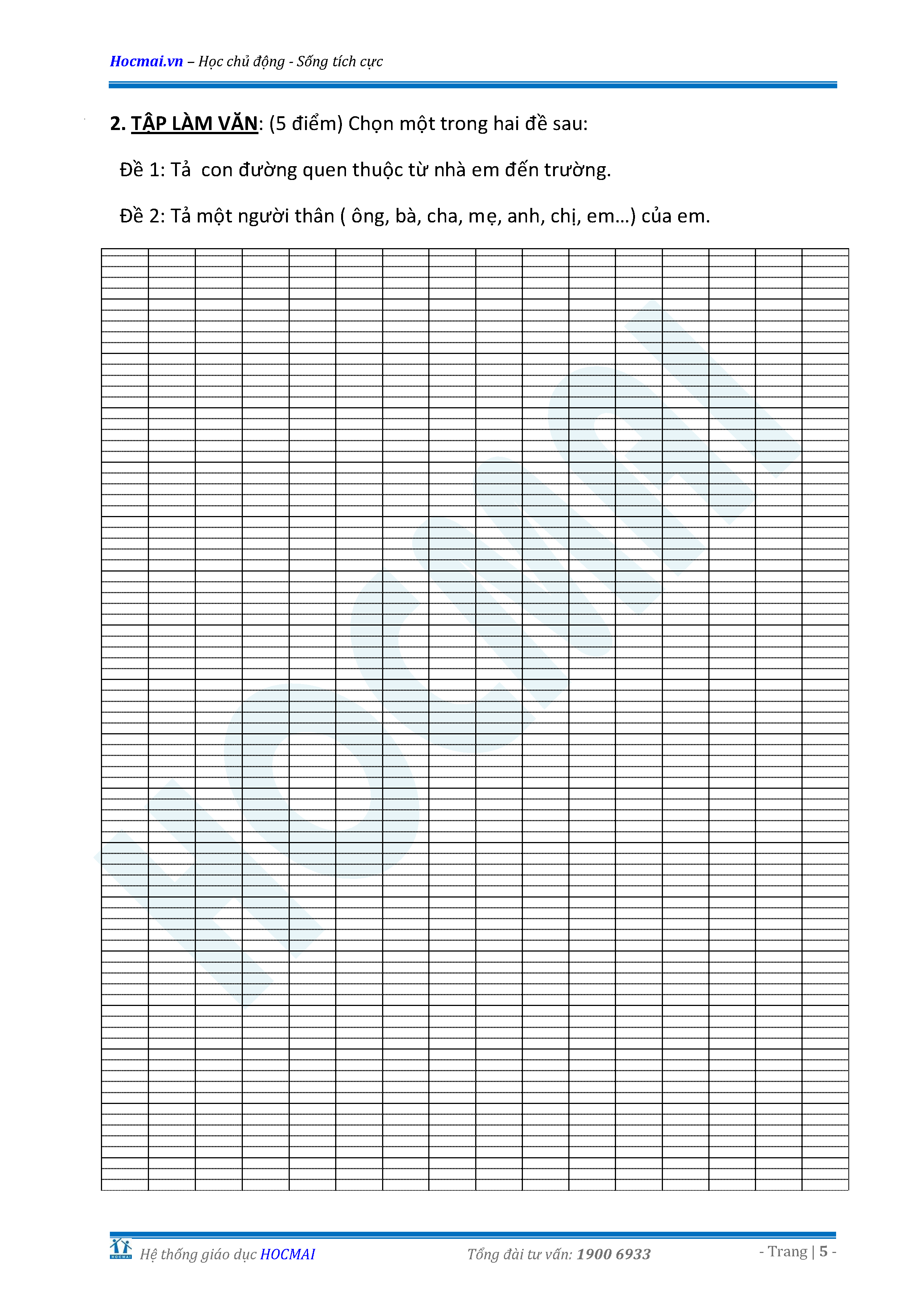 Hocmai.vn – Học chủ động - Sống tích cực

2. TẬP LÀM VĂN: (5 điểm) Chọn một trong hai đề sau:

Đề 1: Tả con đường quen thuộc từ nhà em đến trường.

Đề 2: Tả một người thân ( ông, bà, cha, mẹ, anh, chị, em...) của em.

Hệ thống giáo dục HOCMAI Tổng đài tư vấn: 1900 6933 - Trang | 5 -

HOCMAI